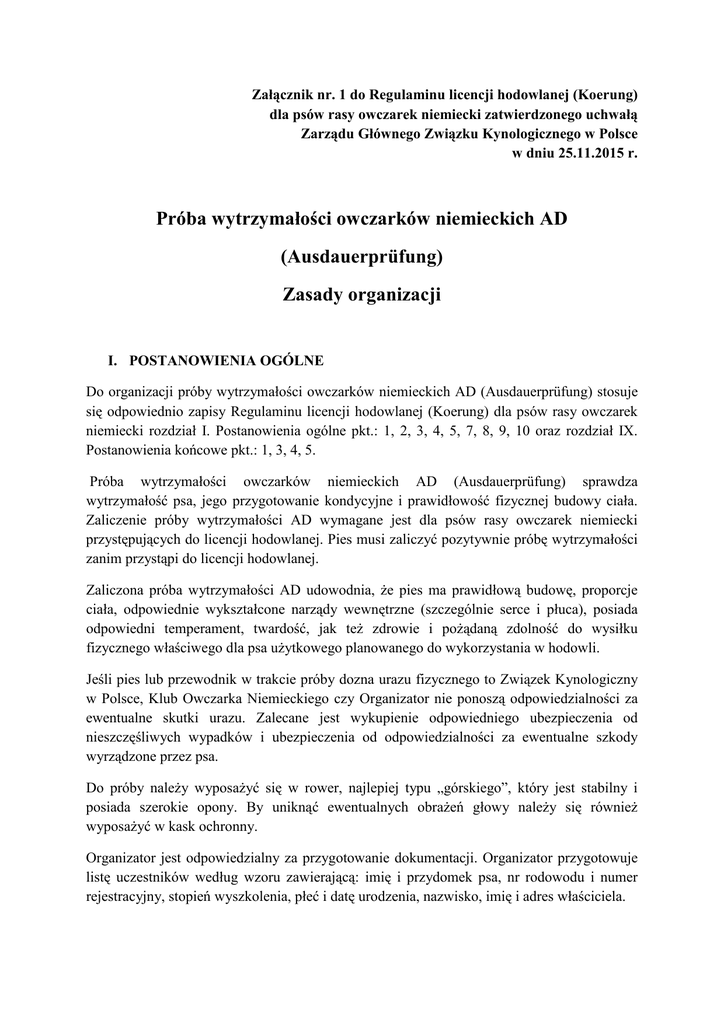 Załącznik nr. 1 do Regulaminu licencji hodowlanej (Koerung)
dla psów rasy owczarek niemiecki zatwierdzonego uchwałą
Zarządu Głównego Związku Kynologicznego w Polsce
w dniu 25.11.2015 r.

Próba wytrzymałości owczarków niemieckich AD

(Ausdauerprüfung)

Zasady organizacji

I. POSTANOWIENIA OGÓLNE

Do organizacji próby wytrzymałości owczarków niemieckich AD (Ausdauerprüfung) stosuje się odpowiednio zapisy Regulaminu licencji hodowlanej (Koerung) dla psów rasy owczarek niemiecki rozdział I. Postanowienia ogólne pkt.: 1, 2, 3, 4, 5, 7, 8, 9, 10 oraz rozdział IX. Postanowienia końcowe pkt.: 1, 3, 4, 5.

Próba wytrzymałości owczarków niemieckich AD (Ausdauerprüfung) sprawdza wytrzymałość psa, jego przygotowanie kondycyjne i prawidłowość fizycznej budowy ciała. Zaliczenie próby wytrzymałości AD wymagane jest dla psów rasy owczarek niemiecki przystępujących do licencji hodowlanej. Pies musi zaliczyć pozytywnie próbę wytrzymałości zanim przystąpi do licencji hodowlanej.

Zaliczona próba wytrzymałości AD udowodnia, że pies ma prawidłową budowę, proporcje ciała, odpowiednie wykształcone narządy wewnętrzne (szczególnie serce i płuca), posiada odpowiedni temperament, twardość, jak też zdrowie i pożądaną zdolność do wysiłku fizycznego właściwego dla psa użytkowego planowanego do wykorzystania w hodowli.

Jeśli pies lub przewodnik w trakcie próby dozna urazu fizycznego to Związek Kynologiczny w Polsce, Klub Owczarka Niemieckiego czy Organizator nie ponoszą odpowiedzialności za ewentualne skutki urazu. Zalecane jest wykupienie odpowiedniego ubezpieczenia od nieszczęśliwych wypadków i ubezpieczenia od odpowiedzialności za ewentualne szkody wyrządzone przez psa.

Do próby należy wyposażyć się w rower, najlepiej typu „górskiego”, który jest stabilny i posiada szerokie opony. By uniknąć ewentualnych obrażeń głowy należy się również wyposażyć w kask ochronny.

Organizator jest odpowiedzialny za przygotowanie dokumentacji. Organizator przygotowuje listę uczestników według wzoru zawierającą: imię i przydomek psa, nr rodowodu i numer rejestracyjny, stopień wyszkolenia, płeć i datę urodzenia, nazwisko, imię i adres właściciela.